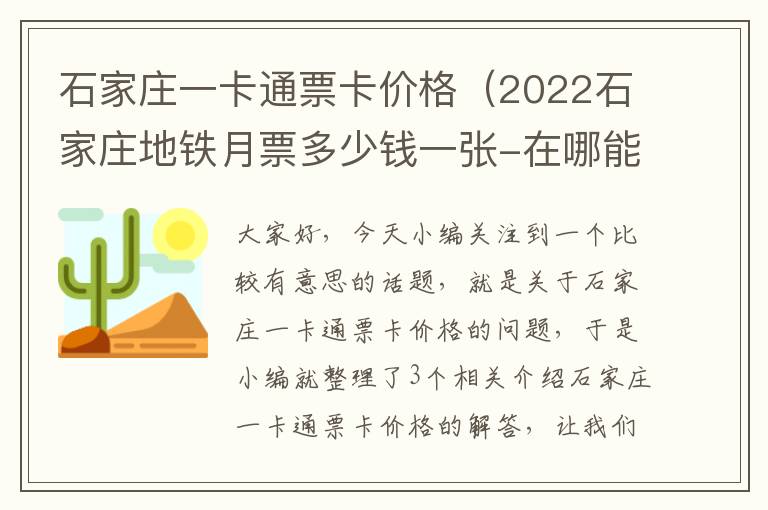 石家庄一卡通票卡价格（2022石家庄地铁月票多少钱一张-在哪能

大家好，今天小编关注到一个比较有意思的话题，就是关于石家庄一卡通票卡价格的问题，于是小编就整理了3个相关介绍石家庄一卡通票卡价格的解答，让我们